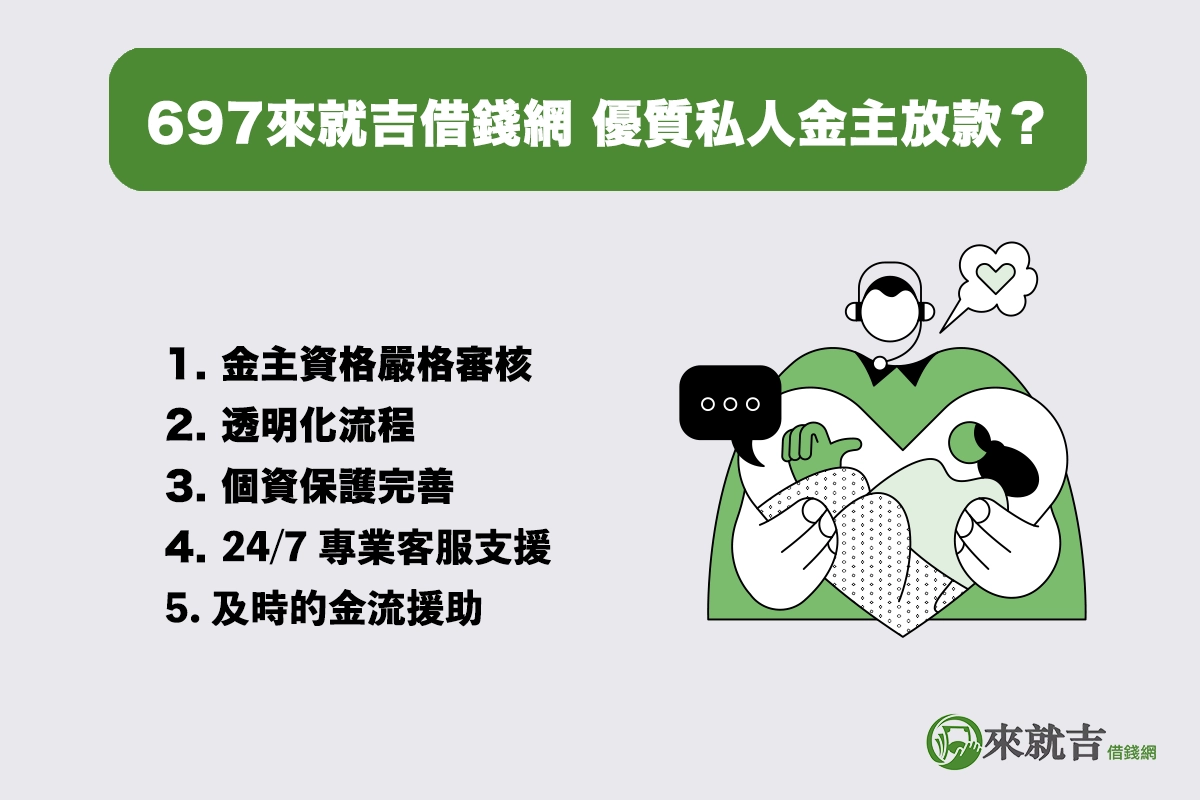 697來就吉借錢網 優質私人金主放款？

1. 金主資格嚴格審核
2. 透明化流程
3. 個資保護完善
4. 24/7 專業客服支援
5. 及時的金流援助

來就吉 借錢網